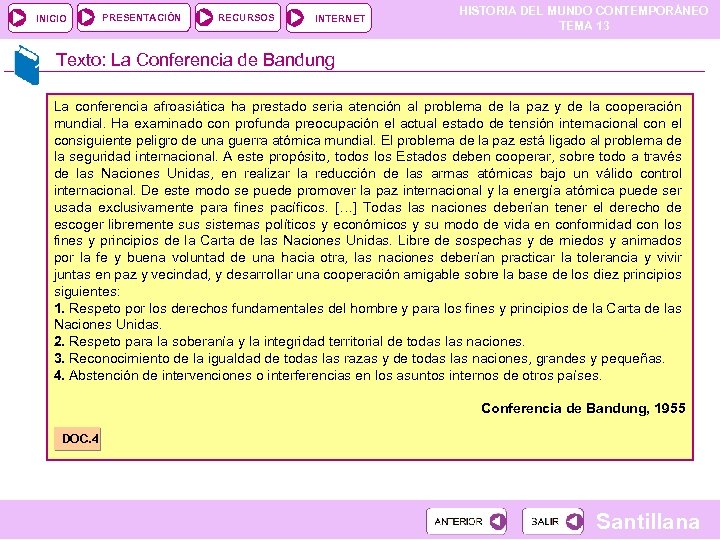 INICIO PRESENTACIÓN RECURSOS INTERNET

HISTORIA DEL MUNDO CONTEMPORÁNEO
TEMA 13

Texto: La Conferencia de Bandung

La conferencia afroasiática ha prestado seria atención al problema de la paz y de la cooperación mundial. Ha examinado con profunda preocupación el actual estado de tensión internacional con el consiguiente peligro de una guerra atómica mundial. El problema de la paz está ligado al problema de la seguridad internacional. A este propósito, todos los Estados deben cooperar, sobre todo a través de las Naciones Unidas, en realizar la reducción de las armas atómicas bajo un válido control internacional. De este modo se puede promover la paz internacional y la energía atómica puede ser usada exclusivamente para fines pacíficos. [...] Todas las naciones deberían tener el derecho de escoger libremente sus sistemas políticos y económicos y su modo de vida en conformidad con los fines y principios de la Carta de las Naciones Unidas. Libre de sospechas y de miedos y animados por la fe y buena voluntad de una hacia otra, las naciones deberían practicar la tolerancia y vivir juntas en paz y vecindad, y desarrollar una cooperación amigable sobre la base de los diez principios siguientes:
1. Respeto por los derechos fundamentales del hombre y para los fines y principios de la Carta de las Naciones Unidas.
2. Respeto para la soberanía y la integridad territorial de todas las naciones.
3. Reconocimiento de la igualdad de todas las razas y de todas las naciones, grandes y pequeñas.
4. Abstención de intervenciones o interferencias en los asuntos internos de otros países.

Conferencia de Bandung, 1955

DOC.4

ANTERIOR SALIR Santillana